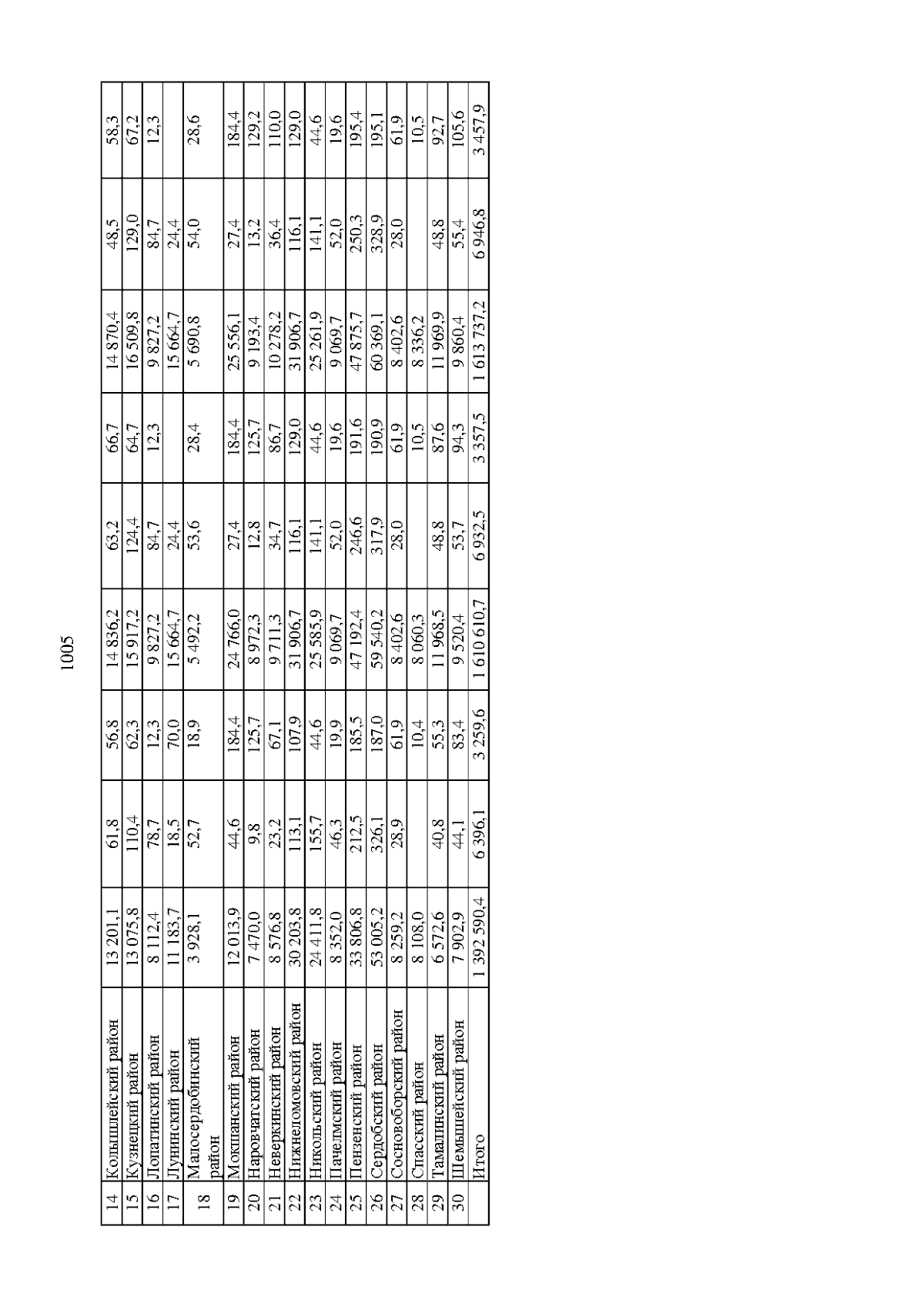 1005

| 14 | Колышлейский район | 13 201,1 | 61,8 | 56,8 | 14 836,2 | 63,2 | 66,7 | 14 870,4 | 48,5 | 58,3 |
|---|---|---|---|---|---|---|---|---|---|---|
| 15 | Кузнецкий район | 13 075,8 | 110,4 | 62,3 | 15 917,2 | 124,4 | 64,7 | 16 509,8 | 129,0 | 67,2 |
| 16 | Лопатинский район | 8 112,4 | 78,7 | 12,3 | 9 827,2 | 84,7 | 12,3 | 9 827,2 | 84,7 | 12,3 |
| 17 | Лунинский район | 11 183,7 | 18,5 | 70,0 | 15 664,7 | 24,4 | | 15 664,7 | 24,4 | |
| 18 | Малосердобинский район | 3 928,1 | 52,7 | 18,9 | 5 492,2 | 53,6 | 28,4 | 5 690,8 | 54,0 | 28,6 |
| 19 | Мокшанский район | 12 013,9 | 44,6 | 184,4 | 24 766,0 | 27,4 | 184,4 | 25 556,1 | 27,4 | 184,4 |
| 20 | Наровчатский район | 7 470,0 | 9,8 | 125,7 | 8 972,3 | 12,8 | 125,7 | 9 193,4 | 13,2 | 129,2 |
| 21 | Неверкинский район | 8 576,8 | 23,2 | 67,1 | 9 711,3 | 34,7 | 86,7 | 10 278,2 | 36,4 | 110,0 |
| 22 | Нижнеломовский район | 30 203,8 | 113,1 | 107,9 | 31 906,7 | 116,1 | 129,0 | 31 906,7 | 116,1 | 129,0 |
| 23 | Никольский район | 24 411,8 | 155,7 | 44,6 | 25 585,9 | 141,1 | 44,6 | 25 261,9 | 141,1 | 44,6 |
| 24 | Пачелмский район | 8 352,0 | 46,3 | 19,9 | 9 069,7 | 52,0 | 19,6 | 9 069,7 | 52,0 | 19,6 |
| 25 | Пензенский район | 33 806,8 | 212,5 | 185,5 | 47 192,4 | 246,6 | 191,6 | 47 875,7 | 250,3 | 195,4 |
| 26 | Сердобский район | 53 005,2 | 326,1 | 187,0 | 59 540,2 | 317,9 | 190,9 | 60 369,1 | 328,9 | 195,1 |
| 27 | Сосновоборский район | 8 259,2 | 28,9 | 61,9 | 8 402,6 | 28,0 | 61,9 | 8 402,6 | 28,0 | 61,9 |
| 28 | Спасский район | 8 108,0 | | 10,4 | 8 060,3 | | 10,5 | 8 336,2 | | 10,5 |
| 29 | Тамалинский район | 6 572,6 | 40,8 | 55,3 | 11 968,5 | 48,8 | 87,6 | 11 969,9 | 48,8 | 92,7 |
| 30 | Шемышейский район | 7 902,9 | 44,1 | 83,4 | 9 520,4 | 53,7 | 94,3 | 9 860,4 | 55,4 | 105,6 |
| | Итого | 1 392 590,4 | 6 396,1 | 3 259,6 | 1 610 610,7 | 6 932,5 | 3 357,5 | 1 613 737,2 | 6 946,8 | 3 457,9 |